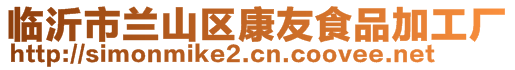 临沂市兰山区康友食品加工厂
http://simonmike2.cn.coovee.net